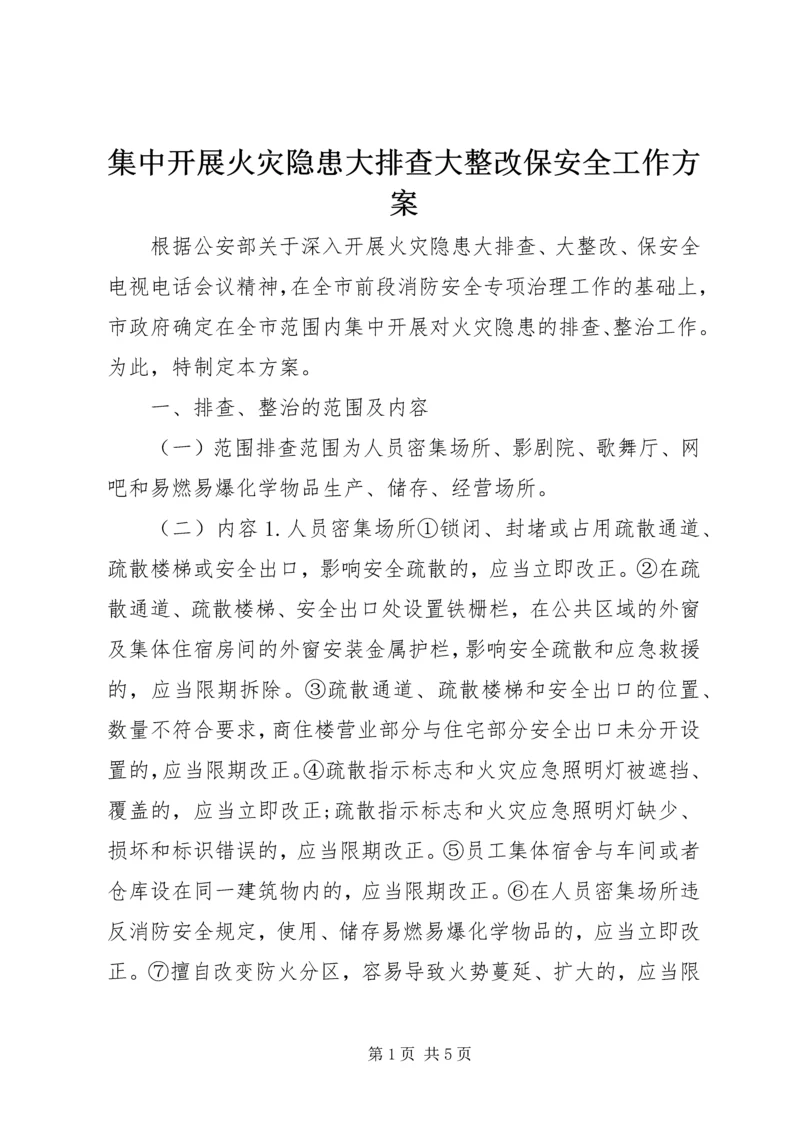 集中开展火灾隐患大排查大整改保安全工作方案

根据公安部关于深入开展火灾隐患大排查、大整改、保安全电视电话会议精神，在全市前段消防安全专项治理工作的基础上，市政府确定在全市范围内集中开展对火灾隐患的排查、整治工作。为此，特制定本方案。

一、排查、整治的范围及内容

（一）范围排查范围为人员密集场所、影剧院、歌舞厅、网吧和易燃易爆化学物品生产、储存、经营场所。

（二）内容 1. 人员密集场所①锁闭、封堵或占用疏散通道、疏散楼梯或安全出口，影响安全疏散的，应当立即改正。②在疏散通道、疏散楼梯、安全出口处设置铁栅栏，在公共区域的外窗及集体住宿房间的外窗安装金属护栏，影响安全疏散和应急救援的，应当限期拆除。③疏散通道、疏散楼梯和安全出口的位置、数量不符合要求，商住楼营业部分与住宅部分安全出口未分开设置的，应当限期改正。④疏散指示标志和火灾应急照明灯被遮挡、覆盖的，应当立即改正；疏散指示标志和火灾应急照明灯缺少、损坏和标识错误的，应当限期改正。⑤员工集体宿舍与车间或者仓库设在同一建筑物内的，应当限期改正。⑥在人员密集场所违反消防安全规定，使用、储存易燃易爆化学物品的，应当立即改正。⑦擅自改变防火分区，容易导致火势蔓延、扩大的，应当限

第 1 页 共 5 页